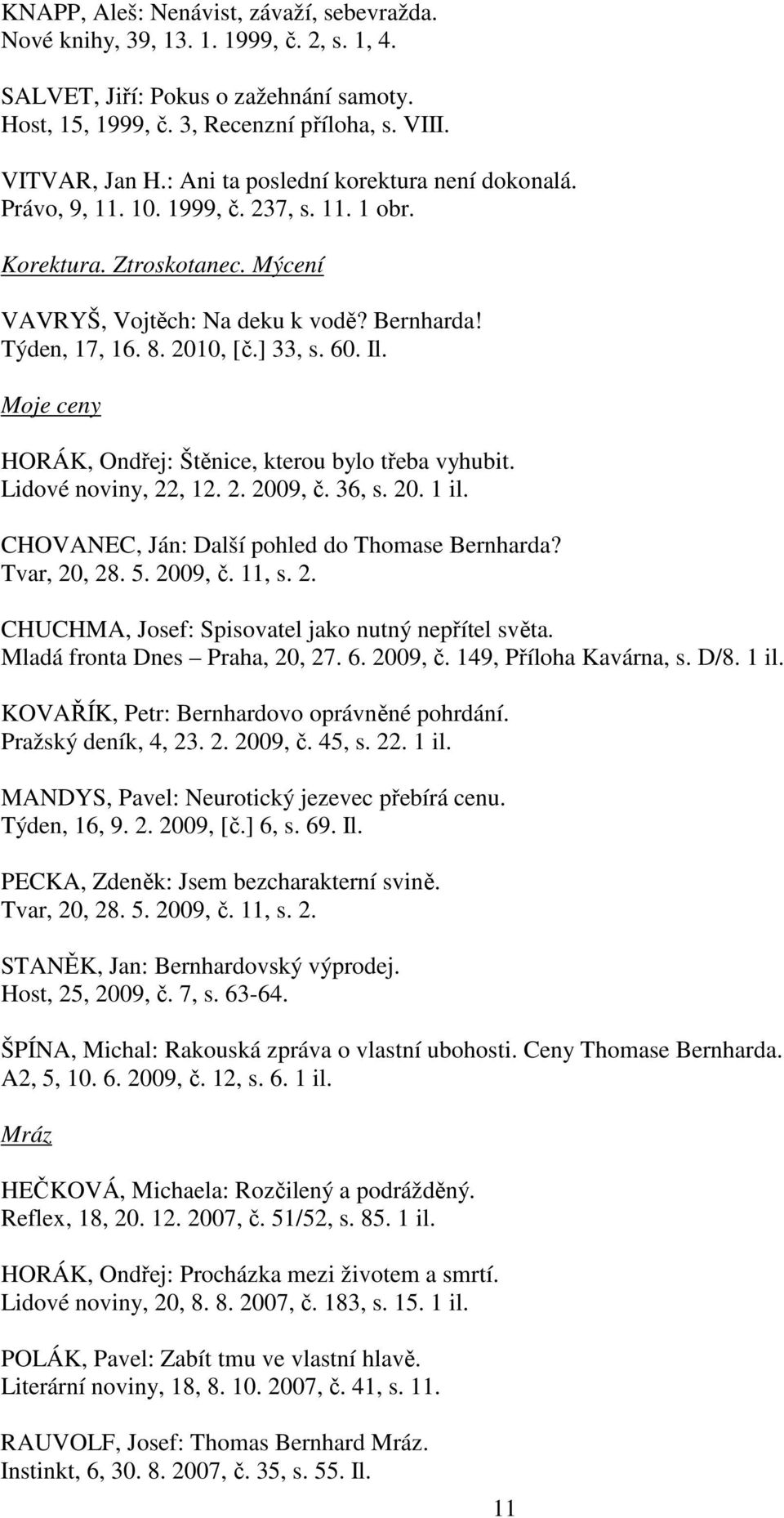 KNAPP, Aleš: Nenávist, závaží, sebevražda. Nové knihy, 39, 13. 1. 1999, č. 2, s. 1, 4.

SALVET, Jiří: Pokus o zažehnání samoty. Host, 15, 1999, č. 3, Recenzní příloha, s. VIII.

VITVAR, Jan H.: Ani ta poslední korektura není dokonalá. Právo, 9, 11. 10. 1999, č. 237, s. 11. 1 obr.

Korektura. Ztroskotanec. Mýcení

VAVRYŠ, Vojtěch: Na deku k vodě? Bernharda! Týden, 17, 16. 8. 2010, [č.] 33, s. 60. Il.

Moje ceny

HORÁK, Ondřej: Štěnice, kterou bylo třeba vyhubit. Lidové noviny, 22, 12. 2. 2009, č. 36, s. 20. 1 il.

CHOVANEC, Ján: Další pohled do Thomase Bernharda? Tvar, 20, 28. 5. 2009, č. 11, s. 2.

CHUCHMA, Josef: Spisovatel jako nutný nepřítel světa. Mladá fronta Dnes – Praha, 20, 27. 6. 2009, č. 149, Příloha Kavárna, s. D/8. 1 il.

KOVAŘÍK, Petr: Bernhardovo oprávněné pohrdání. Pražský deník, 4, 23. 2. 2009, č. 45, s. 22. 1 il.

MANDYS, Pavel: Neurotický jezevec přebírá cenu. Týden, 16, 9. 2. 2009, [č.] 6, s. 69. Il.

PECKA, Zdeněk: Jsem bezcharakterní svině. Tvar, 20, 28. 5. 2009, č. 11, s. 2.

STANĚK, Jan: Bernhardovský výprodej. Host, 25, 2009, č. 7, s. 63-64.

ŠPÍNA, Michal: Rakouská zpráva o vlastní ubohosti. Ceny Thomase Bernharda. A2, 5, 10. 6. 2009, č. 12, s. 6. 1 il.

Mráz

HEČKOVÁ, Michaela: Rozčilený a podrážděný. Reflex, 18, 20. 12. 2007, č. 51/52, s. 85. 1 il.

HORÁK, Ondřej: Procházka mezi životem a smrtí. Lidové noviny, 20, 8. 8. 2007, č. 183, s. 15. 1 il.

POLÁK, Pavel: Zabít tmu ve vlastní hlavě. Literární noviny, 18, 8. 10. 2007, č. 41, s. 11.

RAUVOLF, Josef: Thomas Bernhard Mráz. Instinkt, 6, 30. 8. 2007, č. 35, s. 55. Il.

11